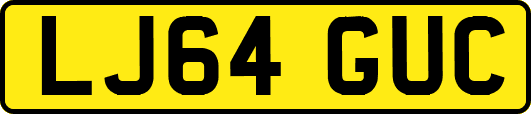 LJ64 GUC